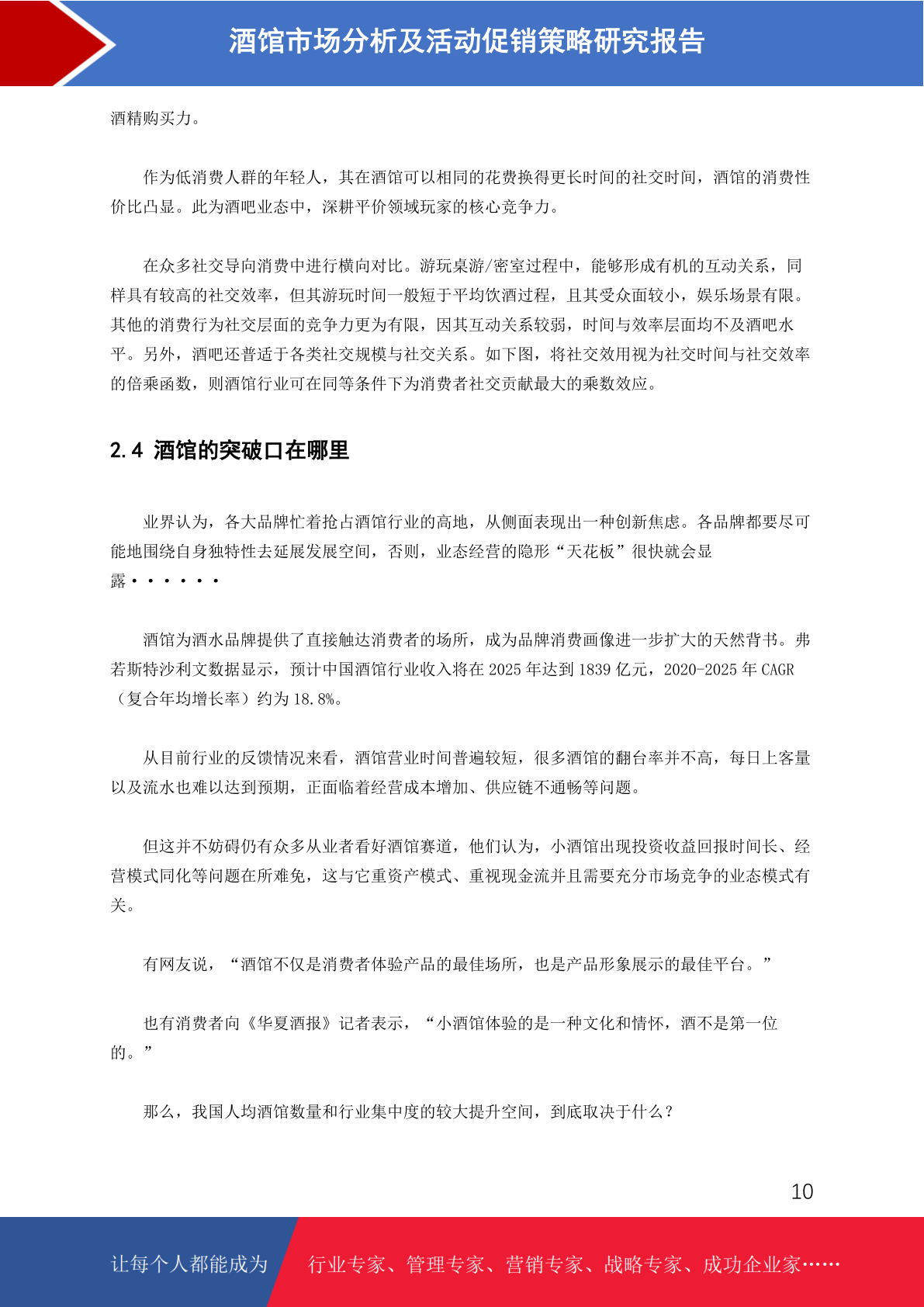 酒馆市场分析及活动促销策略研究报告

酒精购买力。

作为低消费人群的年轻人，其在酒馆可以相同的花费换得更长时间的社交时间，酒馆的消费性价比凸显。此为酒吧业态中，深耕平价领域玩家的核心竞争力。

在众多社交导向消费中进行横向对比。游玩桌游/密室过程中，能够形成有机的互动关系，同样具有较高的社交效率，但其游玩时间一般短于平均饮酒过程，且其受众面较小，娱乐场景有限。其他的消费行为社交层面的竞争力更为有限，因其互动关系较弱，时间与效率层面均不及酒吧水平。另外，酒吧还普适于各类社交规模与社交关系。如下图，将社交效用视为社交时间与社交效率的倍乘函数，则酒馆行业可在同等条件下为消费者社交贡献最大的乘数效应。

2.4 酒馆的突破口在哪里

业界认为，各大品牌忙着抢占酒馆行业的高地，从侧面表现出一种创新焦虑。各品牌都要尽可能地围绕自身独特性去延展发展空间，否则，业态经营的隐形“天花板”很快就会显露······

酒馆为酒水品牌提供了直接触达消费者的场所，成为品牌消费画像进一步扩大的天然背书。弗若斯特沙利文数据显示，预计中国酒馆行业收入将在 2025 年达到 1839 亿元，2020-2025 年 CAGR（复合年均增长率）约为 18.8%。

从目前行业的反馈情况来看，酒馆营业时间普遍较短，很多酒馆的翻台率并不高，每日上客量以及流水也难以达到预期，正面临着经营成本增加、供应链不通畅等问题。

但这并不妨碍仍有众多从业者看好酒馆赛道，他们认为，小酒馆出现投资收益回报时间长、经营模式同化等问题在所难免，这与它重资产模式、重视现金流并且需要充分市场竞争的业态模式有关。

有网友说，“酒馆不仅是消费者体验产品的最佳场所，也是产品形象展示的最佳平台。”

也有消费者向《华夏酒报》记者表示，“小酒馆体验的是一种文化和情怀，酒不是第一位的。”

那么，我国人均酒馆数量和行业集中度的较大提升空间，到底取决于什么？

10

让每个人都能成为 行业专家、管理专家、营销专家、战略专家、成功企业家……